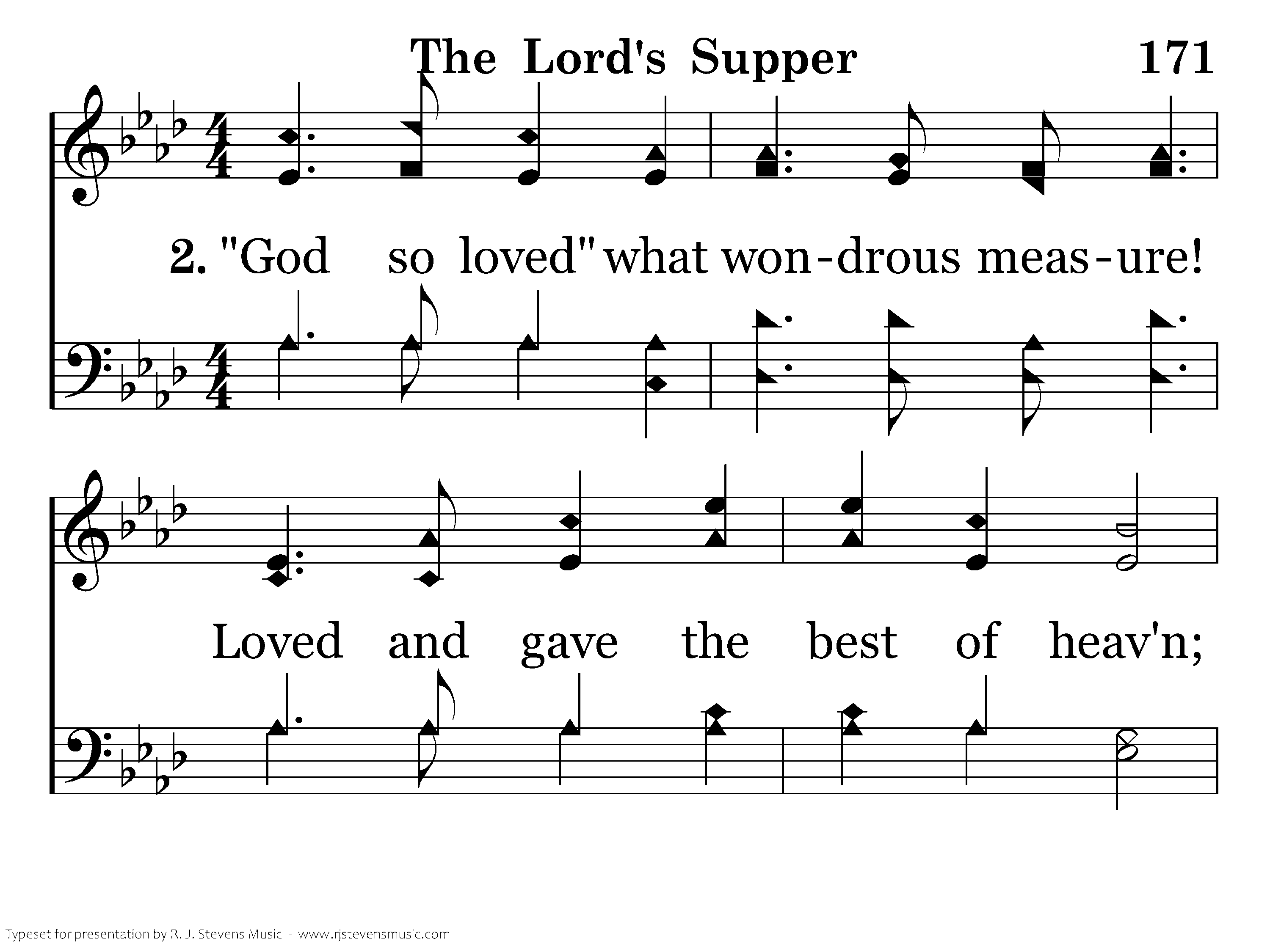 The Lord's Supper 171

2. "God so loved" what won-drous meas-ure!

Loved and gave the best of heav'n;

Typeset for presentation by R. J. Stevens Music - www.rjstevensmusic.com